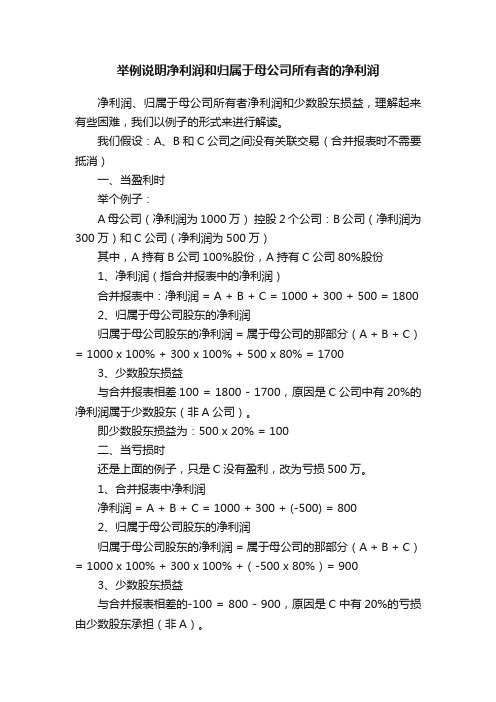 举例说明净利润和归属于母公司所有者的净利润

净利润、归属于母公司所有者净利润和少数股东损益，理解起来有些困难，我们以例子的形式来进行解读。

我们假设：A、B 和 C 公司之间没有关联交易（合并报表时不需要抵消）

一、当盈利时

举个例子：

A 母公司（净利润为 1000 万）控股 2 个公司：B 公司（净利润为 300 万）和 C 公司（净利润为 500 万）

其中，A 持有 B 公司 100%股份，A 持有 C 公司 80%股份

1、净利润（指合并报表中的净利润）

合并报表中：净利润 = A + B + C = 1000 + 300 + 500 = 1800

2、归属于母公司股东的净利润

归属于母公司股东的净利润 = 属于母公司的那部分（A + B + C）= 1000 x 100% + 300 x 100% + 500 x 80% = 1700

3、少数股东损益

与合并报表相差 100 = 1800 - 1700，原因是 C 公司中有 20%的净利润属于少数股东（非 A 公司）。

即少数股东损益为：500 x 20% = 100

二、当亏损时

还是上面的例子，只是 C 没有盈利，改为亏损 500 万。

1、合并报表中净利润

净利润 = A + B + C = 1000 + 300 + (-500) = 800

2、归属于母公司股东的净利润

归属于母公司股东的净利润 = 属于母公司的那部分（A + B + C）= 1000 x 100% + 300 x 100% +（-500 x 80%）= 900

3、少数股东损益

与合并报表相差的-100 = 800 - 900，原因是 C 中有 20%的亏损由少数股东承担（非 A）。